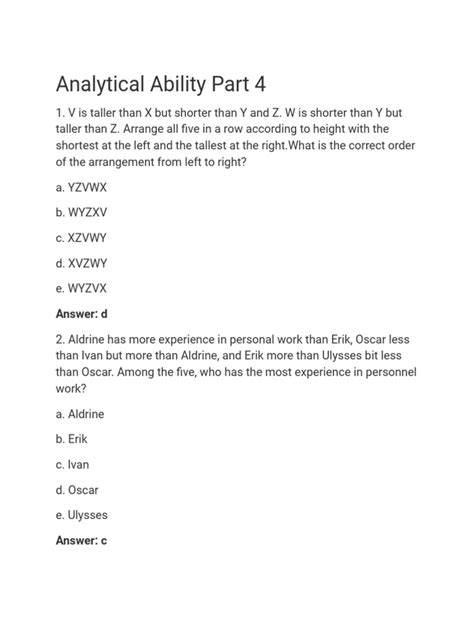 Analytical Ability Part 4

1. V is taller than X but shorter than Y and Z. W is shorter than Y but taller than Z. Arrange all five in a row according to height with the shortest at the left and the tallest at the right.What is the correct order of the arrangement from left to right?

a. YZVWX

b. WYZXV

c. XZVWY

d. XVZWY

e. WYZVX

Answer: d

2. Aldrine has more experience in personal work than Erik, Oscar less than Ivan but more than Aldrine, and Erik more than Ulysses bit less than Oscar. Among the five, who has the most experience in personnel work?

a. Aldrine

b. Erik

c. Ivan

d. Oscar

e. Ulysses

Answer: c